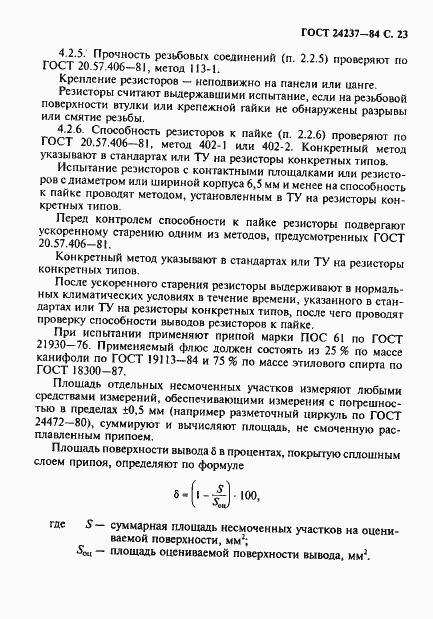 ГОСТ 24237—84 С. 23

4.2.5. Прочность резьбовых соединений (п. 2.2.5) проверяют по ГОСТ 20.57.406—81, метод 113-1.

Крепление резисторов — неподвижно на панели или цанге.

Резисторы считают выдержавшими испытание, если на резьбовой поверхности втулки или крепежной гайки не обнаружены разрывы или смятие резьбы.

4.2.6. Способность резисторов к пайке (п. 2.2.6) проверяют по ГОСТ 20.57.406—81, метод 402-1 или 402-2. Конкретный метод указывают в стандартах или ТУ на резисторы конкретных типов.

Испытание резисторов с контактными площадками или резисторов с диаметром или шириной корпуса 6,5 мм и менее на способность к пайке проводят методом, установленным в ТУ на резисторы конкретных типов.

Перед контролем способности к пайке резисторы подвергают ускоренному старению одним из методов, предусмотренных ГОСТ 20.57.406—81.

Конкретный метод указывают в стандартах или ТУ на резисторы конкретных типов.

После ускоренного старения резисторы выдерживают в нормальных климатических условиях в течение времени, указанного в стандартах или ТУ на резисторы конкретных типов, после чего проводят проверку способности выводов резисторов к пайке.

При испытании применяют припой марки ПОС 61 по ГОСТ 21930—76. Применяемый флюс должен состоять из 25 % по массе канифоли по ГОСТ 19113—84 и 75 % по массе этилового спирта по ГОСТ 18300—87.

Площадь отдельных несмоченных участков измеряют любыми средствами измерений, обеспечивающими измерения с погрешностью в пределах ±0,5 мм (например разметочный циркуль по ГОСТ 24472—80), суммируют и вычисляют площадь, не смоченную расплавленным припоем.

Площадь поверхности вывода δ в процентах, покрытую сплошным слоем припоя, определяют по формуле

$\delta = \left(1 - \frac{S}{S_{оц}}\right) \cdot 100,$

где $S$ — суммарная площадь несмоченных участков на оцениваемой поверхности, мм$^2$;

$S_{оц}$ — площадь оцениваемой поверхности вывода, мм$^2$.